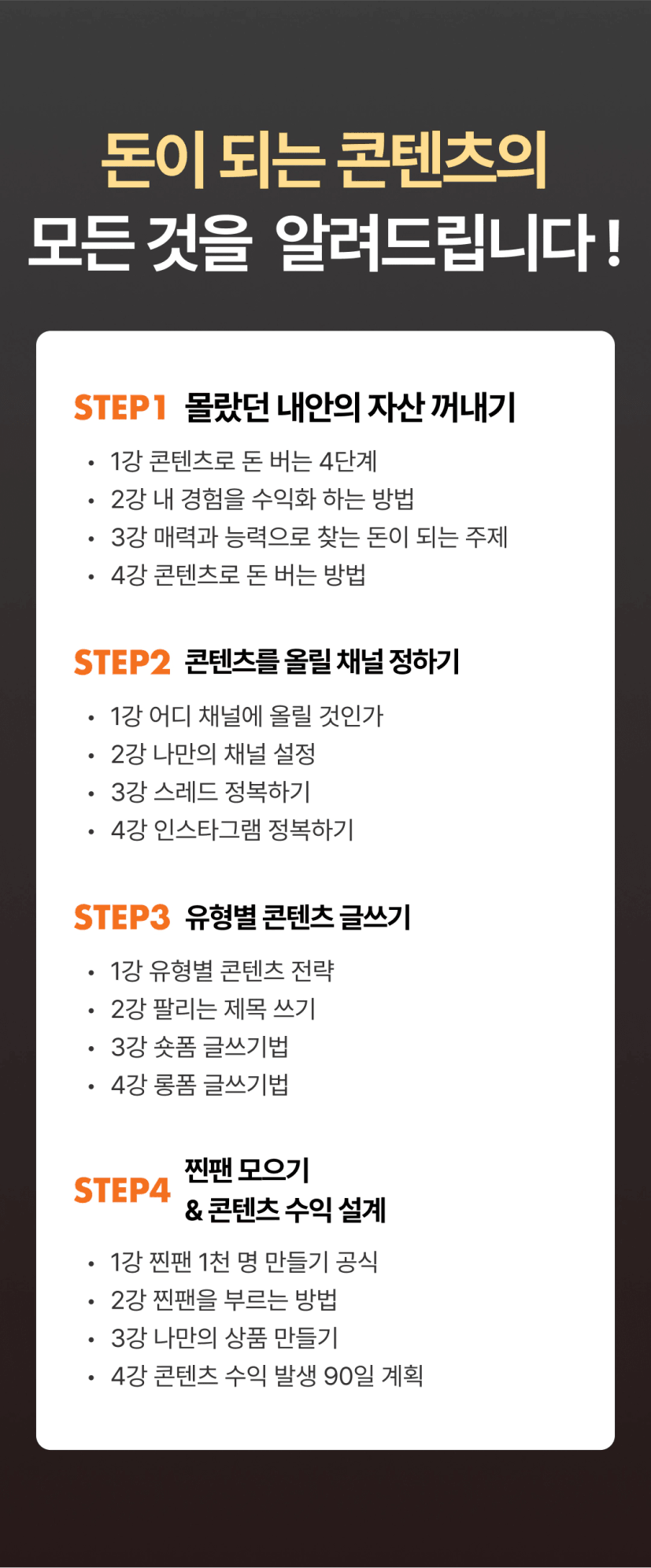 돈이 되는 콘텐츠의
모든 것을 알려드립니다 !

STEP1 몰랐던 내안의 자산 꺼내기

• 1강 콘텐츠로 돈 버는 4단계
• 2강 내 경험을 수익화 하는 방법
• 3강 매력과 능력으로 찾는 돈이 되는 주제
• 4강 콘텐츠로 돈 버는 방법

STEP2 콘텐츠를 올릴 채널 정하기

• 1강 어디 채널에 올릴 것인가
• 2강 나만의 채널 설정
• 3강 스레드 정복하기
• 4강 인스타그램 정복하기

STEP3 유형별 콘텐츠 글쓰기

• 1강 유형별 콘텐츠 전략
• 2강 팔리는 제목 쓰기
• 3강 숏폼 글쓰기법
• 4강 롱폼 글쓰기법

STEP4 찐팬 모으기 & 콘텐츠 수익 설계

• 1강 찐팬 1천 명 만들기 공식
• 2강 찐팬을 부르는 방법
• 3강 나만의 상품 만들기
• 4강 콘텐츠 수익 발생 90일 계획